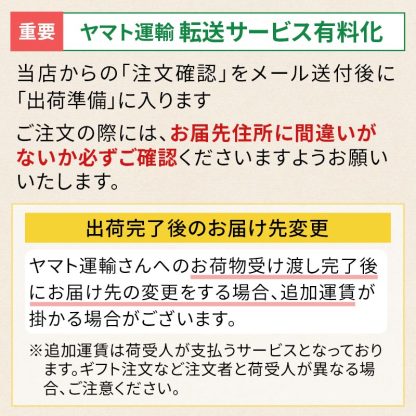 重要 ヤマト運輸 転送サービス有料化

当店からの「注文確認」をメール送付後に「出荷準備」に入ります

ご注文の際には、お届先住所に間違いがないか必ずご確認くださいますようお願いいたします。

出荷完了後のお届け先変更

ヤマト運輸さんへのお荷物受け渡し完了後にお届け先の変更をする場合、追加運賃が掛かる場合がございます。

※追加運賃は荷受人が支払うサービスとなっております。ギフト注文など注文者と荷受人が異なる場合、ご注意ください。